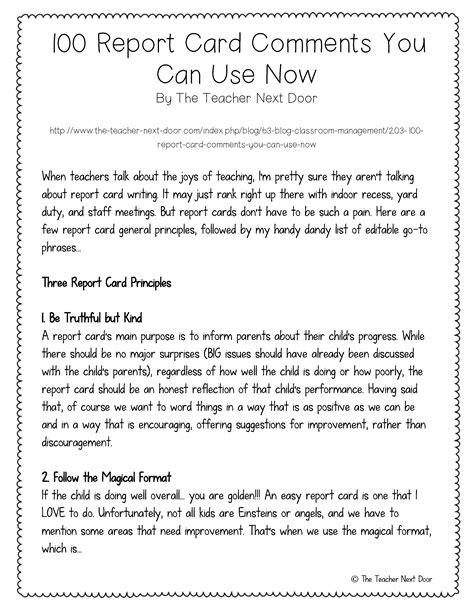 100 Report Card Comments You Can Use Now
By The Teacher Next Door

http://www.the-teacher-next-door.com/index.php/blog/63-blog-classroom-management/203-100-report-card-comments-you-can-use-now

When teachers talk about the joys of teaching, I'm pretty sure they aren't talking about report card writing. It may just rank right up there with indoor recess, yard duty, and staff meetings. But report cards don't have to be such a pain. Here are a few report card general principles, followed by my handy dandy list of editable go-to phrases...

Three Report Card Principles

1. Be Truthful but Kind
A report card's main purpose is to inform parents about their child's progress. While there should be no major surprises (BIG issues should have already been discussed with the child's parents), regardless of how well the child is doing or how poorly, the report card should be an honest reflection of that child's performance. Having said that, of course we want to word things in a way that is as positive as we can be and in a way that is encouraging, offering suggestions for improvement, rather than discouragement.

2. Follow the Magical Format
If the child is doing well overall... you are golden!!! An easy report card is one that I LOVE to do. Unfortunately, not all kids are Einsteins or angels, and we have to mention some areas that need improvement. That's when we use the magical format, which is...

© The Teacher Next Door